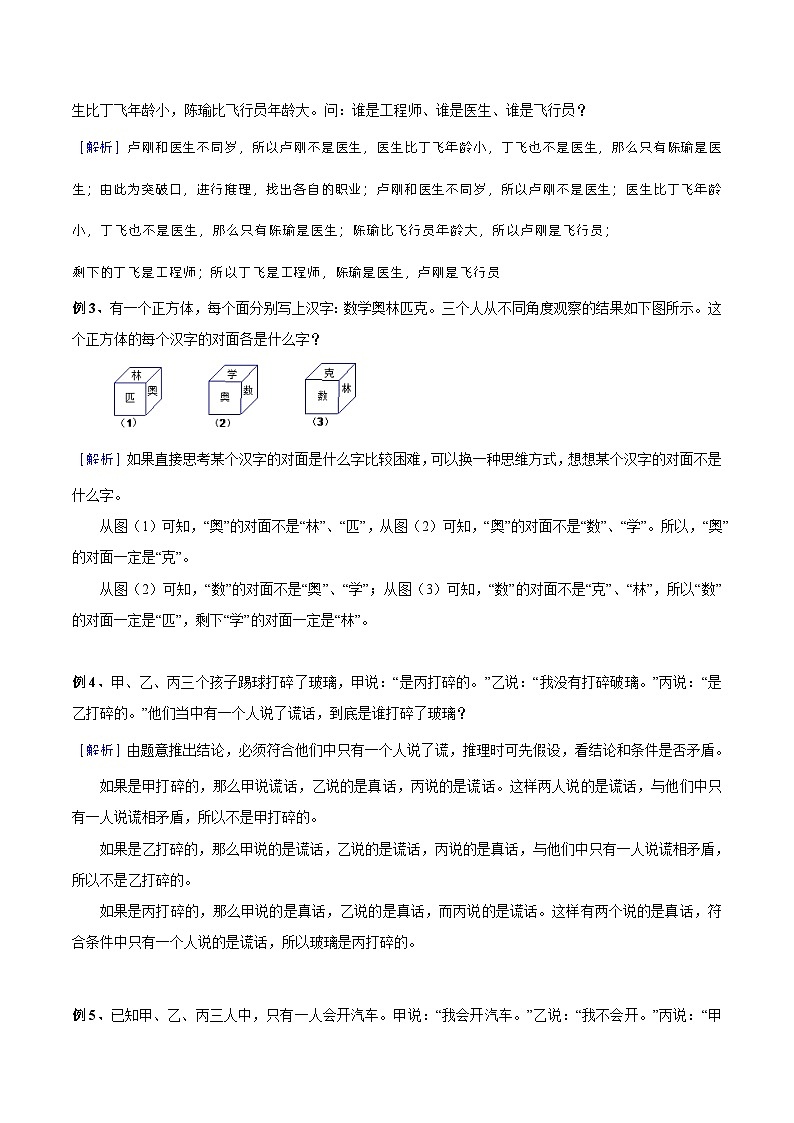 生比丁飞年龄小，陈瑜比飞行员年龄大。问：谁是工程师、谁是医生、谁是飞行员？

［解析］卢刚和医生不同岁，所以卢刚不是医生，医生比丁飞年龄小，丁飞也不是医生，那么只有陈瑜是医生；由此为突破口，进行推理，找出各自的职业；卢刚和医生不同岁，所以卢刚不是医生；医生比丁飞年龄小，丁飞也不是医生，那么只有陈瑜是医生；陈瑜比飞行员年龄大，所以卢刚是飞行员；

剩下的丁飞是工程师；所以丁飞是工程师，陈瑜是医生，卢刚是飞行员

例3、有一个正方体，每个面分别写上汉字：数学奥林匹克。三个人从不同角度观察的结果如下图所示。这个正方体的每个汉字的对面各是什么字？

林 奥 匹 （1） 学 数 奥 （2） 克 林 数 （3）

［解析］如果直接思考某个汉字的对面是什么字比较困难，可以换一种思维方式，想想某个汉字的对面不是什么字。

从图（1）可知，“奥”的对面不是“林”、“匹”，从图（2）可知，“奥”的对面不是“数”、“学”。所以，“奥”的对面一定是“克”。

从图（2）可知，“数”的对面不是“奥”、“学”；从图（3）可知，“数”的对面不是“克”、“林”，所以“数”的对面一定是“匹”，剩下“学”的对面一定是“林”。

例4、甲、乙、丙三个孩子踢球打碎了玻璃，甲说：“是丙打碎的。”乙说：“我没有打碎破璃。”丙说：“是乙打碎的。”他们当中有一个人说了谎话，到底是谁打碎了玻璃？

［解析］由题意推出结论，必须符合他们中只有一个人说了谎，推理时可先假设，看结论和条件是否矛盾。

如果是甲打碎的，那么甲说谎话，乙说的是真话，丙说的是谎话。这样两人说的是谎话，与他们中只有一人说谎相矛盾，所以不是甲打碎的。

如果是乙打碎的，那么甲说的是谎话，乙说的是谎话，丙说的是真话，与他们中只有一人说谎相矛盾，所以不是乙打碎的。

如果是丙打碎的，那么甲说的是真话，乙说的是真话，而丙说的是谎话。这样有两个说的是真话，符合条件中只有一个人说的是谎话，所以玻璃是丙打碎的。

例5、已知甲、乙、丙三人中，只有一人会开汽车。甲说：“我会开汽车。”乙说：“我不会开。”丙说：“甲